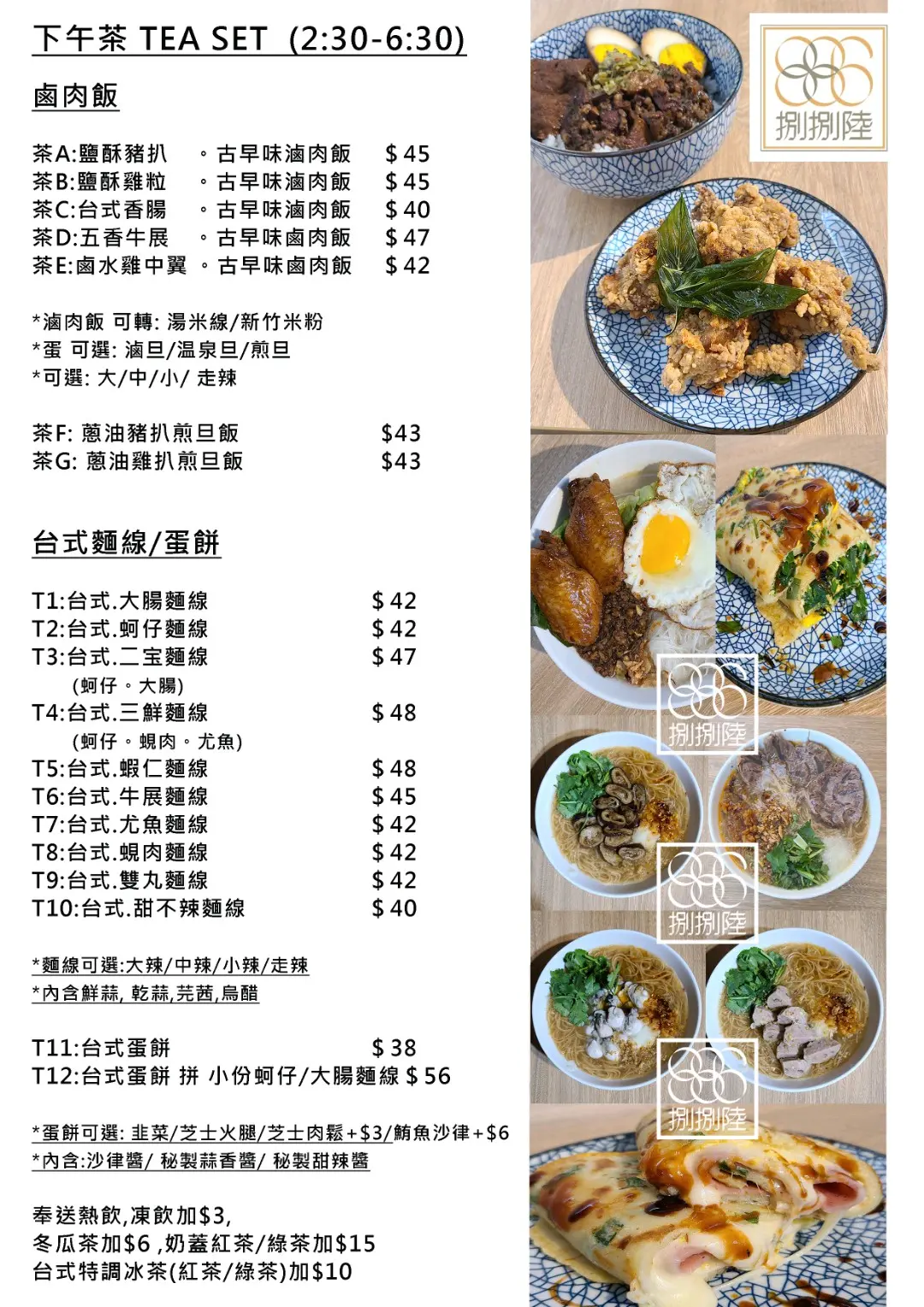 下午茶 TEA SET (2:30-6:30)

鹵肉飯

茶A:鹽酥豬扒 。古早味滷肉飯 $ 45
茶B:鹽酥雞粒 。古早味滷肉飯 $ 45
茶C:台式香腸 。古早味滷肉飯 $ 40
茶D:五香牛展 。古早味鹵肉飯 $ 47
茶E:鹵水雞中翼 。古早味鹵肉飯 $ 42

*滷肉飯 可轉: 湯米線/新竹米粉
*蛋 可選: 滷旦/温泉旦/煎旦
*可選: 大/中/小/ 走辣

茶F: 蔥油豬扒煎旦飯 $43
茶G: 蔥油雞扒煎旦飯 $43

台式麵線/蛋餅

T1:台式.大腸麵線 $ 42
T2:台式.蚵仔麵線 $ 42
T3:台式.二宝麵線 $ 47
(蚵仔。大腸)
T4:台式.三鮮麵線 $ 48
(蚵仔。蜆肉。尤魚)
T5:台式.蝦仁麵線 $ 48
T6:台式.牛展麵線 $ 45
T7:台式.尤魚麵線 $ 42
T8:台式.蜆肉麵線 $ 42
T9:台式.雙丸麵線 $ 42
T10:台式.甜不辣麵線 $ 40

*麵線可選:大辣/中辣/小辣/走辣
*內含鮮蒜, 乾蒜,芫茜,烏醋

T11:台式蛋餅 $ 38
T12:台式蛋餅 拼 小份蚵仔/大腸麵線 $ 56

*蛋餅可選: 韭菜/芝士火腿/芝士肉鬆+$3/鮪魚沙律+$6
*內含:沙律醬/ 秘製蒜香醬/ 秘製甜辣醬

奉送熱飲,凍飲加$3,
冬瓜茶加$6 ,奶蓋紅茶/綠茶加$15
台式特調冰茶(紅茶/綠茶)加$10

捌捌陸

捌捌陸

捌捌陸

捌捌陸